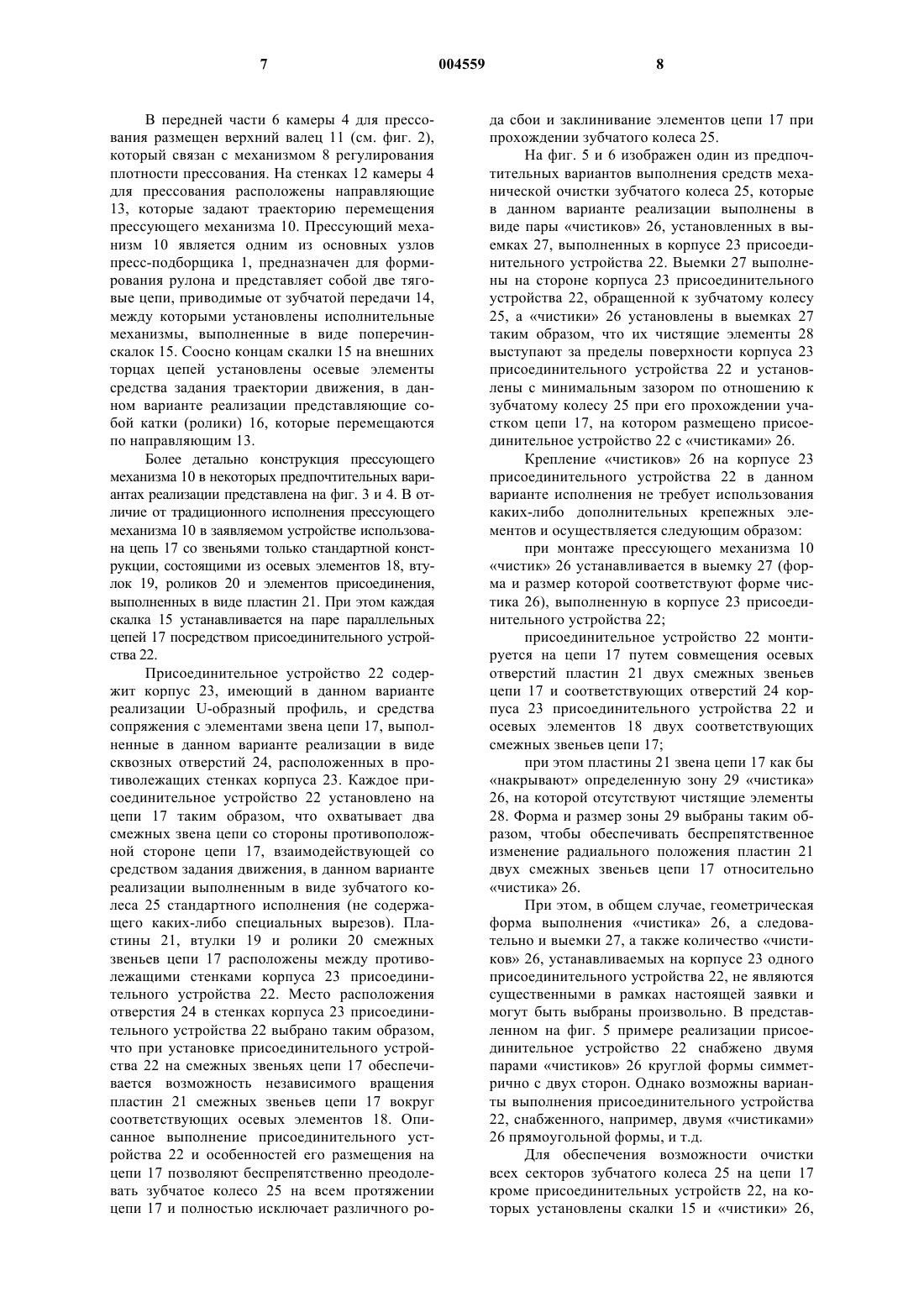 7 004559 8

В передней части 6 камеры 4 для прессования размещен верхний валец 11 (см. фиг. 2), который связан с механизмом 8 регулирования плотности прессования. На стенках 12 камеры 4 для прессования расположены направляющие 13, которые задают траекторию перемещения прессующего механизма 10. Прессующий механизм 10 является одним из основных узлов пресс-подборщика 1, предназначен для формирования рулона и представляет собой две тяговые цепи, приводимые от зубчатой передачи 14, между которыми установлены исполнительные механизмы, выполненные в виде поперечин-скалок 15. Соосно концам скалки 15 на внешних торцах цепей установлены осевые элементы средства задания траектории движения, в данном варианте реализации представляющие собой катки (ролики) 16, которые перемещаются по направляющим 13.

Более детально конструкция прессующего механизма 10 в некоторых предпочтительных вариантах реализации представлена на фиг. 3 и 4. В отличие от традиционного исполнения прессующего механизма 10 в заявляемом устройстве использована цепь 17 со звеньями только стандартной конструкции, состоящими из осевых элементов 18, втулок 19, роликов 20 и элементов присоединения, выполненных в виде пластин 21. При этом каждая скалка 15 устанавливается на паре параллельных цепей 17 посредством присоединительного устройства 22.

Присоединительное устройство 22 содержит корпус 23, имеющий в данном варианте реализации U-образный профиль, и средства сопряжения с элементами звена цепи 17, выполненные в данном варианте реализации в виде сквозных отверстий 24, расположенных в противолежащих стенках корпуса 23. Каждое присоединительное устройство 22 установлено на цепи 17 таким образом, что охватывает два смежных звена цепи со стороны противоположной стороне цепи 17, взаимодействующей со средством задания движения, в данном варианте реализации выполненным в виде зубчатого колеса 25 стандартного исполнения (не содержащего каких-либо специальных вырезов). Пластины 21, втулки 19 и ролики 20 смежных звеньев цепи 17 расположены между противолежащими стенками корпуса 23 присоединительного устройства 22. Место расположения отверстия 24 в стенках корпуса 23 присоединительного устройства 22 выбрано таким образом, что при установке присоединительного устройства 22 на смежных звеньях цепи 17 обеспечивается возможность независимого вращения пластин 21 смежных звеньев цепи 17 вокруг соответствующих осевых элементов 18. Описанное выполнение присоединительного устройства 22 и особенностей его размещения на цепи 17 позволяют беспрепятственно преодолевать зубчатое колесо 25 на всем протяжении цепи 17 и полностью исключает различного рода сбои и заклинивание элементов цепи 17 при прохождении зубчатого колеса 25.

На фиг. 5 и 6 изображен один из предпочтительных вариантов выполнения средств механической очистки зубчатого колеса 25, которые в данном варианте реализации выполнены в виде пары «чистиков» 26, установленных в выемках 27, выполненных в корпусе 23 присоединительного устройства 22. Выемки 27 выполнены на стороне корпуса 23 присоединительного устройства 22, обращенной к зубчатому колесу 25, а «чистики» 26 установлены в выемках 27 таким образом, что их чистящие элементы 28 выступают за пределы поверхности корпуса 23 присоединительного устройства 22 и установлены с минимальным зазором по отношению к зубчатому колесу 25 при его прохождении участком цепи 17, на котором размещено присоединительное устройство 22 с «чистиками» 26.

Крепление «чистиков» 26 на корпусе 23 присоединительного устройства 22 в данном варианте исполнения не требует использования каких-либо дополнительных крепежных элементов и осуществляется следующим образом:

при монтаже прессующего механизма 10 «чистик» 26 устанавливается в выемку 27 (форма и размер которой соответствуют форме чистика 26), выполненную в корпусе 23 присоединительного устройства 22;

присоединительное устройство 22 монтируется на цепи 17 путем совмещения осевых отверстий пластин 21 двух смежных звеньев цепи 17 и соответствующих отверстий 24 корпуса 23 присоединительного устройства 22 и осевых элементов 18 двух соответствующих смежных звеньев цепи 17;

при этом пластины 21 звена цепи 17 как бы «накрывают» определенную зону 29 «чистика» 26, на которой отсутствуют чистящие элементы 28. Форма и размер зоны 29 выбраны таким образом, чтобы обеспечивать беспрепятственное изменение радиального положения пластин 21 двух смежных звеньев цепи 17 относительно «чистика» 26.

При этом, в общем случае, геометрическая форма выполнения «чистика» 26, а следовательно и выемки 27, а также количество «чистиков» 26, устанавливаемых на корпусе 23 одного присоединительного устройства 22, не являются существенными в рамках настоящей заявки и могут быть выбраны произвольно. В представленном на фиг. 5 примере реализации присоединительное устройство 22 снабжено двумя парами «чистиков» 26 круглой формы симметрично с двух сторон. Однако возможны варианты выполнения присоединительного устройства 22, снабженного, например, двумя «чистиками» 26 прямоугольной формы, и т.д.

Для обеспечения возможности очистки всех секторов зубчатого колеса 25 на цепи 17 кроме присоединительных устройств 22, на которых установлены скалки 15 и «чистики» 26,